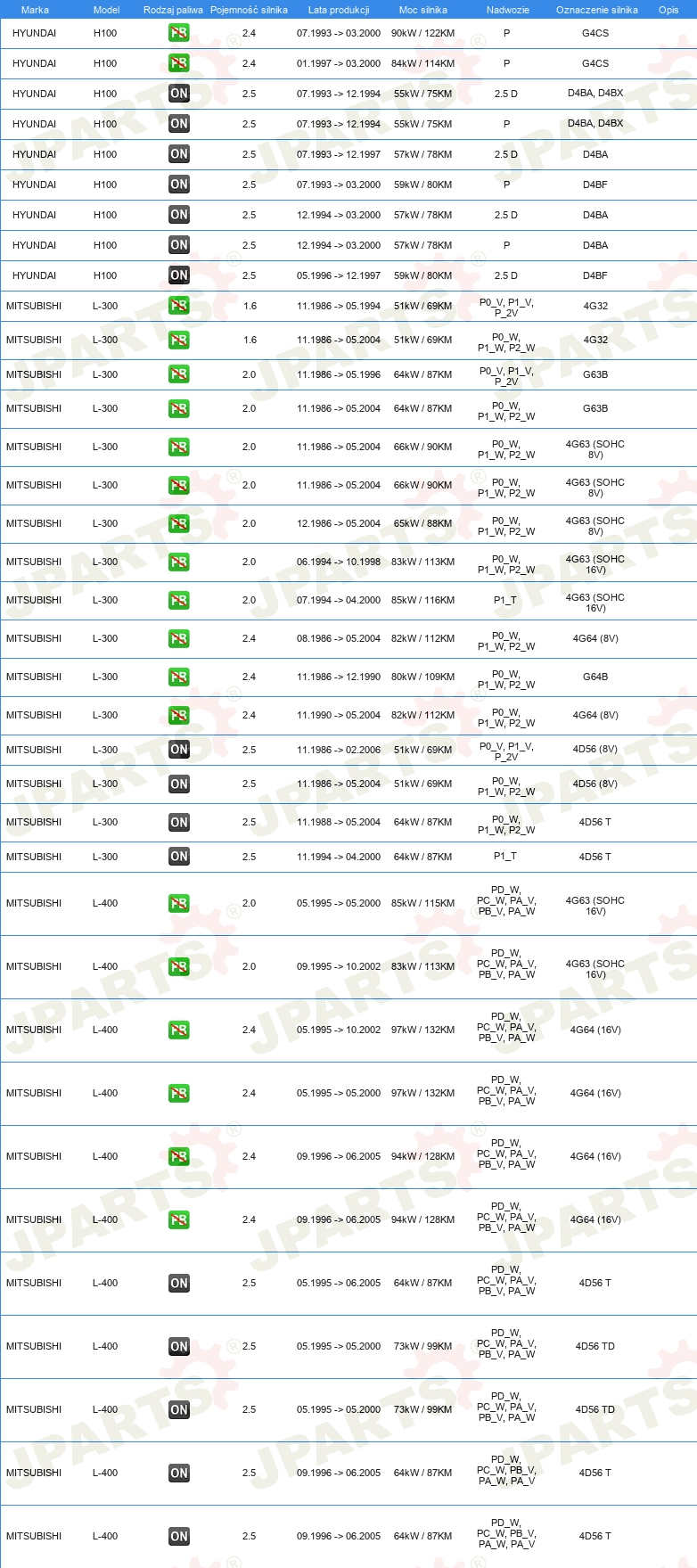 | Marka | Model | Rodzaj paliwa | Pojemność silnika | Lata produkcji | Moc silnika | Nadwozie | Oznaczenie silnika | Opis |
|---|---|---|---|---|---|---|---|---|
| HYUNDAI | H100 | PB | 2.4 | 07.1993 -> 03.2000 | 90kW / 122KM | P | G4CS | |
| HYUNDAI | H100 | PB | 2.4 | 01.1997 -> 03.2000 | 84kW / 114KM | P | G4CS | |
| HYUNDAI | H100 | ON | 2.5 | 07.1993 -> 12.1994 | 55kW / 75KM | 2.5 D | D4BA, D4BX | |
| HYUNDAI | H100 | ON | 2.5 | 07.1993 -> 12.1994 | 55kW / 75KM | P | D4BA, D4BX | |
| HYUNDAI | H100 | ON | 2.5 | 07.1993 -> 12.1997 | 57kW / 78KM | 2.5 D | D4BA | |
| HYUNDAI | H100 | ON | 2.5 | 07.1993 -> 03.2000 | 59kW / 80KM | P | D4BF | |
| HYUNDAI | H100 | ON | 2.5 | 12.1994 -> 03.2000 | 57kW / 78KM | 2.5 D | D4BA | |
| HYUNDAI | H100 | ON | 2.5 | 12.1994 -> 03.2000 | 57kW / 78KM | P | D4BA | |
| HYUNDAI | H100 | ON | 2.5 | 05.1996 -> 12.1997 | 59kW / 80KM | 2.5 D | D4BF | |
| MITSUBISHI | L-300 | PB | 1.6 | 11.1986 -> 05.1994 | 51kW / 69KM | P0_V, P1_V, P_2V | 4G32 | |
| MITSUBISHI | L-300 | PB | 1.6 | 11.1986 -> 05.2004 | 51kW / 69KM | P0_W, P1_W, P2_W | 4G32 | |
| MITSUBISHI | L-300 | PB | 2.0 | 11.1986 -> 05.1996 | 64kW / 87KM | P0_V, P1_V, P_2V | G63B | |
| MITSUBISHI | L-300 | PB | 2.0 | 11.1986 -> 05.2004 | 64kW / 87KM | P0_W, P1_W, P2_W | G63B | |
| MITSUBISHI | L-300 | PB | 2.0 | 11.1986 -> 05.2004 | 66kW / 90KM | P0_W, P1_W, P2_W | 4G63 (SOHC 8V) | |
| MITSUBISHI | L-300 | PB | 2.0 | 11.1986 -> 05.2004 | 66kW / 90KM | P0_W, P1_W, P2_W | 4G63 (SOHC 8V) | |
| MITSUBISHI | L-300 | PB | 2.0 | 12.1986 -> 05.2004 | 65kW / 88KM | P0_W, P1_W, P2_W | 4G63 (SOHC 8V) | |
| MITSUBISHI | L-300 | PB | 2.0 | 06.1994 -> 10.1998 | 83kW / 113KM | P0_W, P1_W, P2_W | 4G63 (SOHC 16V) | |
| MITSUBISHI | L-300 | PB | 2.0 | 07.1994 -> 04.2000 | 85kW / 116KM | P1_T | 4G63 (SOHC 16V) | |
| MITSUBISHI | L-300 | PB | 2.4 | 08.1986 -> 05.2004 | 82kW / 112KM | P0_W, P1_W, P2_W | 4G64 (8V) | |
| MITSUBISHI | L-300 | PB | 2.4 | 11.1986 -> 12.1990 | 80kW / 109KM | P0_W, P1_W, P2_W | G64B | |
| MITSUBISHI | L-300 | PB | 2.4 | 11.1990 -> 05.2004 | 82kW / 112KM | P0_W, P1_W, P2_W | 4G64 (8V) | |
| MITSUBISHI | L-300 | ON | 2.5 | 11.1986 -> 02.2006 | 51kW / 69KM | P0_V, P1_V, P_2V | 4D56 (8V) | |
| MITSUBISHI | L-300 | ON | 2.5 | 11.1986 -> 05.2004 | 51kW / 69KM | P0_W, P1_W, P2_W | 4D56 (8V) | |
| MITSUBISHI | L-300 | ON | 2.5 | 11.1988 -> 05.2004 | 64kW / 87KM | P0_W, P1_W, P2_W | 4D56 T | |
| MITSUBISHI | L-300 | ON | 2.5 | 11.1994 -> 04.2000 | 64kW / 87KM | P1_T | 4D56 T | |
| MITSUBISHI | L-400 | PB | 2.0 | 05.1995 -> 05.2000 | 85kW / 115KM | PD_W, PC_W, PA_V, PB_V, PA_W | 4G63 (SOHC 16V) | |
| MITSUBISHI | L-400 | PB | 2.0 | 09.1995 -> 10.2002 | 83kW / 113KM | PD_W, PC_W, PA_V, PB_V, PA_W | 4G63 (SOHC 16V) | |
| MITSUBISHI | L-400 | PB | 2.4 | 05.1995 -> 10.2002 | 97kW / 132KM | PD_W, PC_W, PA_V, PB_V, PA_W | 4G64 (16V) | |
| MITSUBISHI | L-400 | PB | 2.4 | 05.1995 -> 05.2000 | 97kW / 132KM | PD_W, PC_W, PA_V, PB_V, PA_W | 4G64 (16V) | |
| MITSUBISHI | L-400 | PB | 2.4 | 09.1996 -> 06.2005 | 94kW / 128KM | PD_W, PC_W, PA_V, PB_V, PA_W | 4G64 (16V) | |
| MITSUBISHI | L-400 | PB | 2.4 | 09.1996 -> 06.2005 | 94kW / 128KM | PD_W, PC_W, PA_V, PB_V, PA_W | 4G64 (16V) | |
| MITSUBISHI | L-400 | ON | 2.5 | 05.1995 -> 06.2005 | 64kW / 87KM | PD_W, PC_W, PA_V, PB_V, PA_W | 4D56 T | |
| MITSUBISHI | L-400 | ON | 2.5 | 05.1995 -> 05.2000 | 73kW / 99KM | PD_W, PC_W, PA_V, PB_V, PA_W | 4D56 TD | |
| MITSUBISHI | L-400 | ON | 2.5 | 05.1995 -> 05.2000 | 73kW / 99KM | PD_W, PC_W, PA_V, PB_V, PA_W | 4D56 TD | |
| MITSUBISHI | L-400 | ON | 2.5 | 09.1996 -> 06.2005 | 64kW / 87KM | PD_W, PC_W, PB_V, PA_W, PA_V | 4D56 T | |
| MITSUBISHI | L-400 | ON | 2.5 | 09.1996 -> 06.2005 | 64kW / 87KM | PD_W, PC_W, PB_V, PA_W, PA_V | 4D56 T | |

JPARTS®